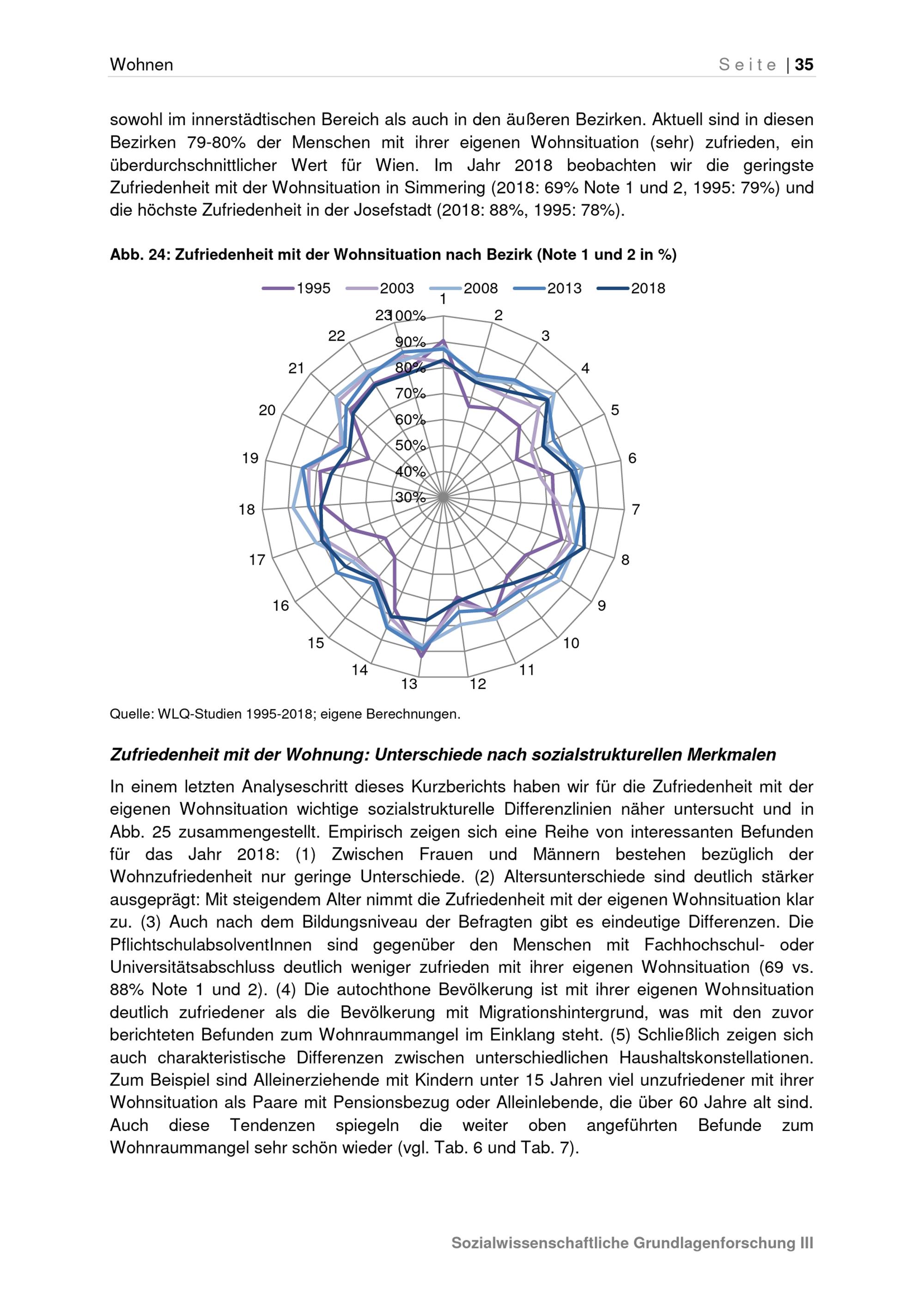 Wohnen

Seite | 35

sowohl im innerstädtischen Bereich als auch in den äußeren Bezirken. Aktuell sind in diesen Bezirken 79-80% der Menschen mit ihrer eigenen Wohnsituation (sehr) zufrieden, ein überdurchschnittlicher Wert für Wien. Im Jahr 2018 beobachten wir die geringste Zufriedenheit mit der Wohnsituation in Simmering (2018: 69% Note 1 und 2, 1995: 79%) und die höchste Zufriedenheit in der Josefstadt (2018: 88%, 1995: 78%).

Abb. 24: Zufriedenheit mit der Wohnsituation nach Bezirk (Note 1 und 2 in %)

1995 2003 2008 2013 2018

1
2
3
4
5
6
7
8
9
10
11
12
13
14
15
16
17
18
19
20
21
22
23
100%
90%
80%
70%
60%
50%
40%
30%

Quelle: WLQ-Studien 1995-2018; eigene Berechnungen.

Zufriedenheit mit der Wohnung: Unterschiede nach sozialstrukturellen Merkmalen

In einem letzten Analyseschritt dieses Kurzberichts haben wir für die Zufriedenheit mit der eigenen Wohnsituation wichtige sozialstrukturelle Differenzlinien näher untersucht und in Abb. 25 zusammengestellt. Empirisch zeigen sich eine Reihe von interessanten Befunden für das Jahr 2018: (1) Zwischen Frauen und Männern bestehen bezüglich der Wohnzufriedenheit nur geringe Unterschiede. (2) Altersunterschiede sind deutlich stärker ausgeprägt: Mit steigendem Alter nimmt die Zufriedenheit mit der eigenen Wohnsituation klar zu. (3) Auch nach dem Bildungsniveau der Befragten gibt es eindeutige Differenzen. Die PflichtschulabsolventInnen sind gegenüber den Menschen mit Fachhochschul- oder Universitätsabschluss deutlich weniger zufrieden mit ihrer eigenen Wohnsituation (69 vs. 88% Note 1 und 2). (4) Die autochthone Bevölkerung ist mit ihrer eigenen Wohnsituation deutlich zufriedener als die Bevölkerung mit Migrationshintergrund, was mit den zuvor berichteten Befunden zum Wohnraummangel im Einklang steht. (5) Schließlich zeigen sich auch charakteristische Differenzen zwischen unterschiedlichen Haushaltskonstellationen. Zum Beispiel sind Alleinerziehende mit Kindern unter 15 Jahren viel unzufriedener mit ihrer Wohnsituation als Paare mit Pensionsbezug oder Alleinlebende, die über 60 Jahre alt sind. Auch diese Tendenzen spiegeln die weiter oben angeführten Befunde zum Wohnraummangel sehr schön wieder (vgl. Tab. 6 und Tab. 7).

Sozialwissenschaftliche Grundlagenforschung III